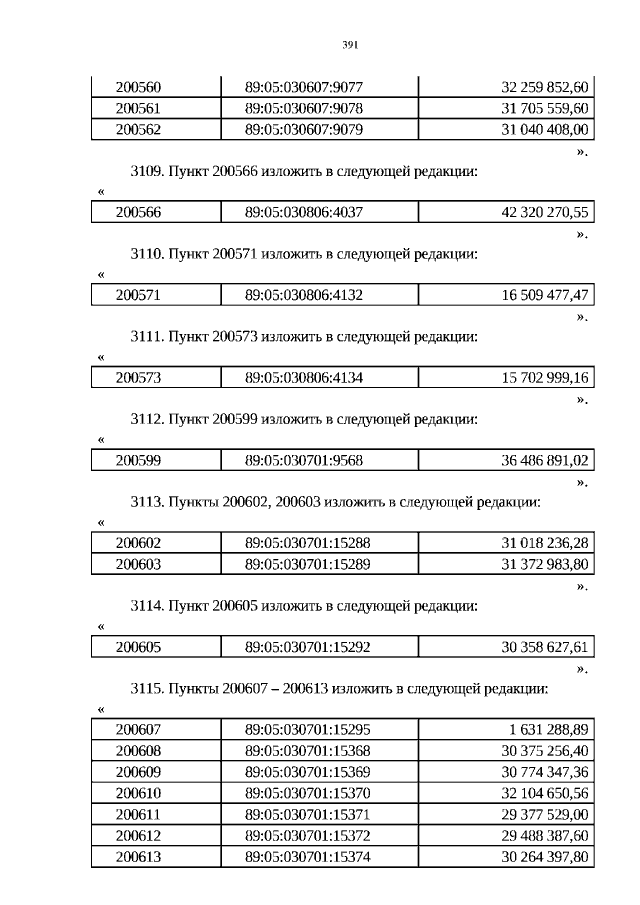 391

| 200560 | 89:05:030607:9077 | 32 259 852,60 |
|---|---|---|
| 200561 | 89:05:030607:9078 | 31 705 559,60 |
| 200562 | 89:05:030607:9079 | 31 040 408,00 |

».

3109. Пункт 200566 изложить в следующей редакции:

«

| 200566 | 89:05:030806:4037 | 42 320 270,55 |
|---|---|---|

».

3110. Пункт 200571 изложить в следующей редакции:

«

| 200571 | 89:05:030806:4132 | 16 509 477,47 |
|---|---|---|

».

3111. Пункт 200573 изложить в следующей редакции:

«

| 200573 | 89:05:030806:4134 | 15 702 999,16 |
|---|---|---|

».

3112. Пункт 200599 изложить в следующей редакции:

«

| 200599 | 89:05:030701:9568 | 36 486 891,02 |
|---|---|---|

».

3113. Пункты 200602, 200603 изложить в следующей редакции:

«

| 200602 | 89:05:030701:15288 | 31 018 236,28 |
|---|---|---|
| 200603 | 89:05:030701:15289 | 31 372 983,80 |

».

3114. Пункт 200605 изложить в следующей редакции:

«

| 200605 | 89:05:030701:15292 | 30 358 627,61 |
|---|---|---|

».

3115. Пункты 200607 – 200613 изложить в следующей редакции:

«

| 200607 | 89:05:030701:15295 | 1 631 288,89 |
|---|---|---|
| 200608 | 89:05:030701:15368 | 30 375 256,40 |
| 200609 | 89:05:030701:15369 | 30 774 347,36 |
| 200610 | 89:05:030701:15370 | 32 104 650,56 |
| 200611 | 89:05:030701:15371 | 29 377 529,00 |
| 200612 | 89:05:030701:15372 | 29 488 387,60 |
| 200613 | 89:05:030701:15374 | 30 264 397,80 |